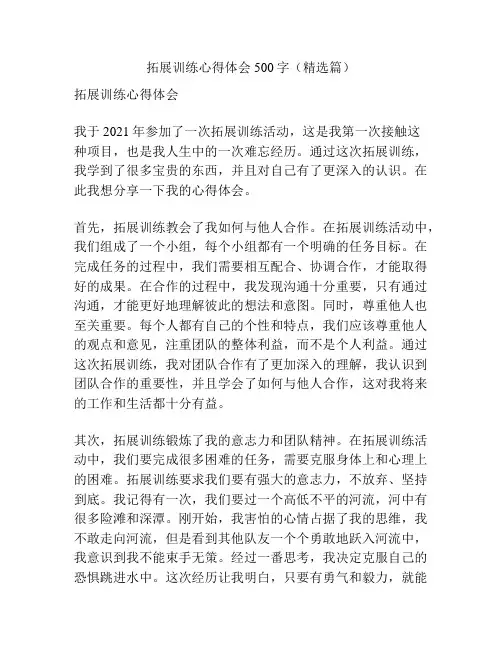 拓展训练心得体会 500 字（精选篇）

拓展训练心得体会

我于 2021 年参加了一次拓展训练活动，这是我第一次接触这种项目，也是我人生中的一次难忘经历。通过这次拓展训练，我学到了很多宝贵的东西，并且对自己有了更深入的认识。在此我想分享一下我的心得体会。

首先，拓展训练教会了我如何与他人合作。在拓展训练活动中，我们组成了一个小组，每个小组都有一个明确的任务目标。在完成任务的过程中，我们需要相互配合、协调合作，才能取得好的成果。在合作的过程中，我发现沟通十分重要，只有通过沟通，才能更好地理解彼此的想法和意图。同时，尊重他人也至关重要。每个人都有自己的个性和特点，我们应该尊重他人的观点和意见，注重团队的整体利益，而不是个人利益。通过这次拓展训练，我对团队合作有了更加深入的理解，我认识到团队合作的重要性，并且学会了如何与他人合作，这对我将来的工作和生活都十分有益。

其次，拓展训练锻炼了我的意志力和团队精神。在拓展训练活动中，我们要完成很多困难的任务，需要克服身体上和心理上的困难。拓展训练要求我们要有强大的意志力，不放弃、坚持到底。我记得有一次，我们要过一个高低不平的河流，河中有很多险滩和深潭。刚开始，我害怕的心情占据了我的思维，我不敢走向河流，但是看到其他队友一个个勇敢地跃入河流中，我意识到我不能束手无策。经过一番思考，我决定克服自己的恐惧跳进水中。这次经历让我明白，只要有勇气和毅力，就能